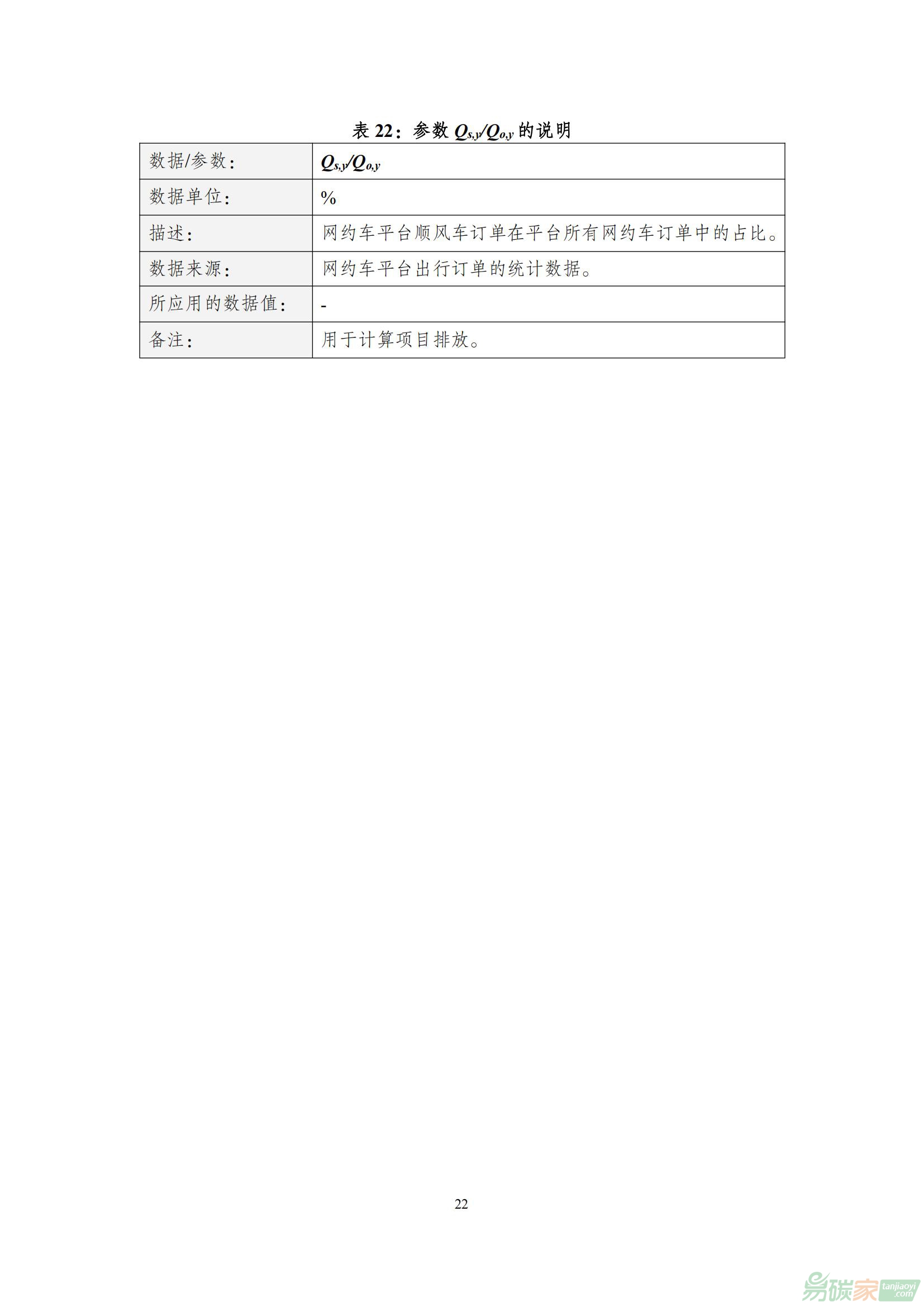 表 22：参数 $Q_{s,y}/Q_{o,y}$ 的说明

| 数据/参数： | $Q_{s,y}/Q_{o,y}$ |
|---|---|
| 数据单位： | % |
| 描述： | 网约车平台顺风车订单在平台所有网约车订单中的占比。 |
| 数据来源： | 网约车平台出行订单的统计数据。 |
| 所应用的数据值： | - |
| 备注： | 用于计算项目排放。 |

22

易碳家 tanjiaoyi.com